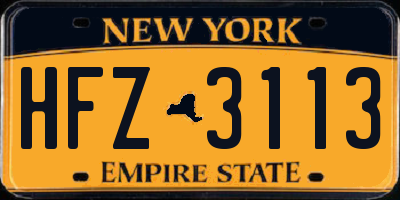 NEW YORK

HFZ 3113

EMPIRE STATE